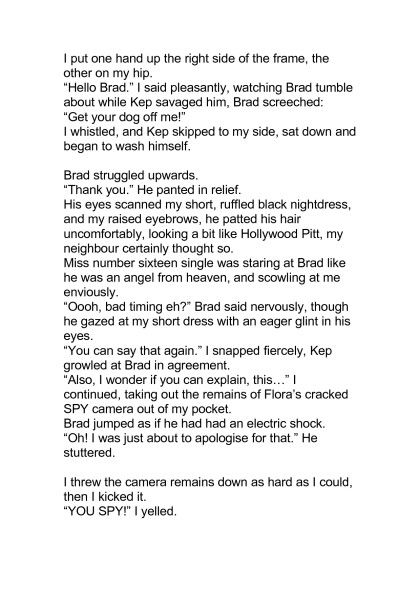 I put one hand up the right side of the frame, the other on my hip.
“Hello Brad.” I said pleasantly, watching Brad tumble about while Kep savaged him, Brad screeched:
“Get your dog off me!”
I whistled, and Kep skipped to my side, sat down and began to wash himself.

Brad struggled upwards.
“Thank you.” He panted in relief.
His eyes scanned my short, ruffled black nightdress, and my raised eyebrows, he patted his hair uncomfortably, looking a bit like Hollywood Pitt, my neighbour certainly thought so.
Miss number sixteen single was staring at Brad like he was an angel from heaven, and scowling at me enviously.
“Oooh, bad timing eh?” Brad said nervously, though he gazed at my short dress with an eager glint in his eyes.
“You can say that again.” I snapped fiercely, Kep growled at Brad in agreement.
“Also, I wonder if you can explain, this…” I continued, taking out the remains of Flora’s cracked SPY camera out of my pocket.
Brad jumped as if he had had an electric shock.
“Oh! I was just about to apologise for that.” He stuttered.

I threw the camera remains down as hard as I could, then I kicked it.
“YOU SPY!” I yelled.